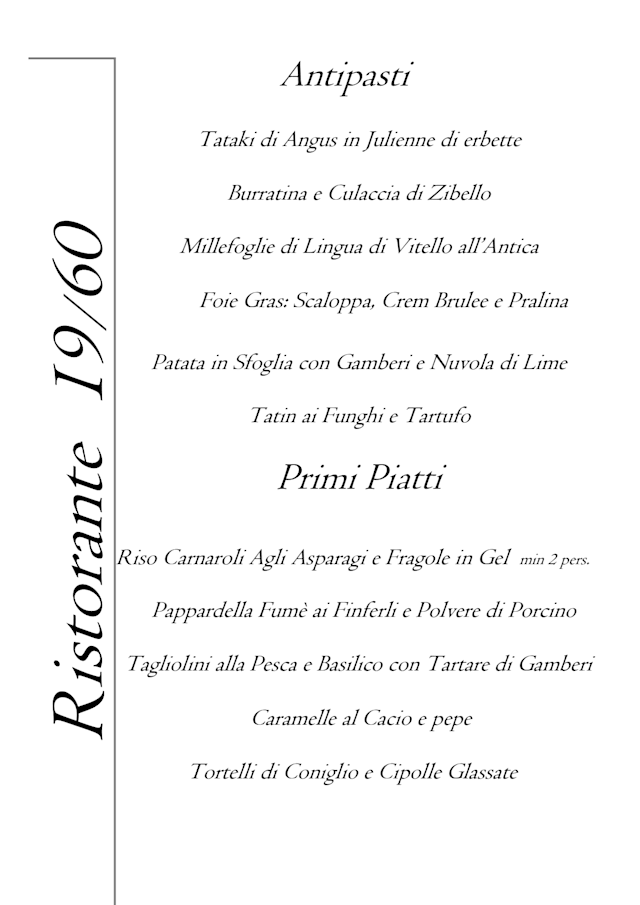 Ristorante 19/60

Antipasti

Tataki di Angus in Julienne di erbette

Burratina e Culaccia di Zibello

Millefoglie di Lingua di Vitello all'Antica

Foie Gras: Scaloppa, Crem Brulee e Pralina

Patata in Sfoglia con Gamberi e Nuvola di Lime

Tatin ai Funghi e Tartufo

Primi Piatti

Riso Carnaroli Agli Asparagi e Fragole in Gel min 2 pers.

Pappardella Fumè ai Finferli e Polvere di Porcino

Tagliolini alla Pesca e Basilico con Tartare di Gamberi

Caramelle al Cacio e pepe

Tortelli di Coniglio e Cipolle Glassate